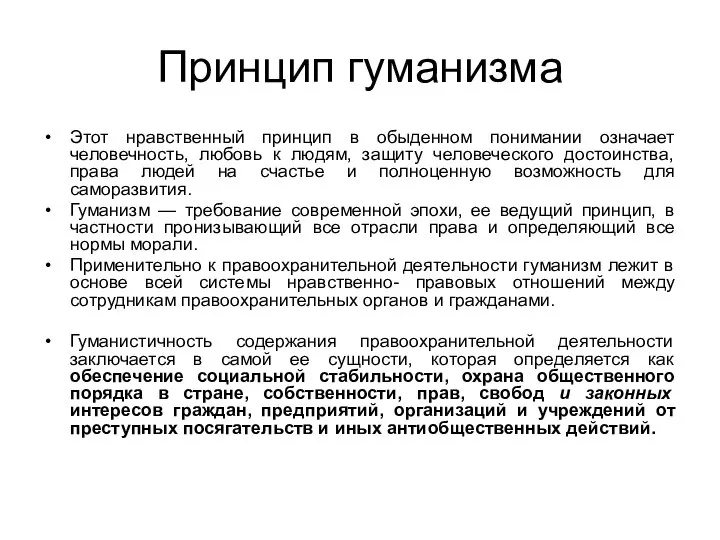 Принцип гуманизма

• Этот нравственный принцип в обыденном понимании означает человечность, любовь к людям, защиту человеческого достоинства, права людей на счастье и полноценную возможность для саморазвития.

• Гуманизм — требование современной эпохи, ее ведущий принцип, в частности пронизывающий все отрасли права и определяющий все нормы морали.

• Применительно к правоохранительной деятельности гуманизм лежит в основе всей системы нравственно- правовых отношений между сотрудникам правоохранительных органов и гражданами.

• Гуманистичность содержания правоохранительной деятельности заключается в самой ее сущности, которая определяется как обеспечение социальной стабильности, охрана общественного порядка в стране, собственности, прав, свобод и законных интересов граждан, предприятий, организаций и учреждений от преступных посягательств и иных антиобщественных действий.